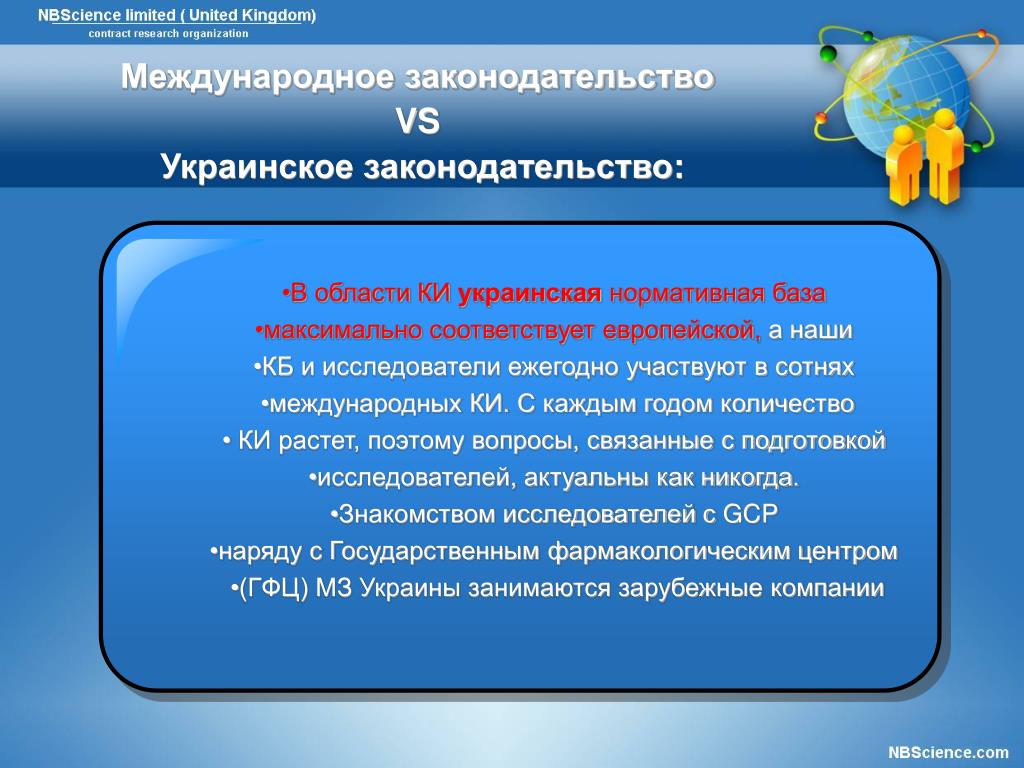 NBScience limited ( United Kingdom)
contract research organization

Международное законодательство
VS
Украинское законодательство:

•В области КИ украинская нормативная база
•максимально соответствует европейской, а наши
•КБ и исследователи ежегодно участвуют в сотнях
•международных КИ. С каждым годом количество
• КИ растет, поэтому вопросы, связанные с подготовкой
•исследователей, актуальны как никогда.
•Знакомством исследователей с GCP
•наряду с Государственным фармакологическим центром
•(ГФЦ) МЗ Украины занимаются зарубежные компании

NBScience.com